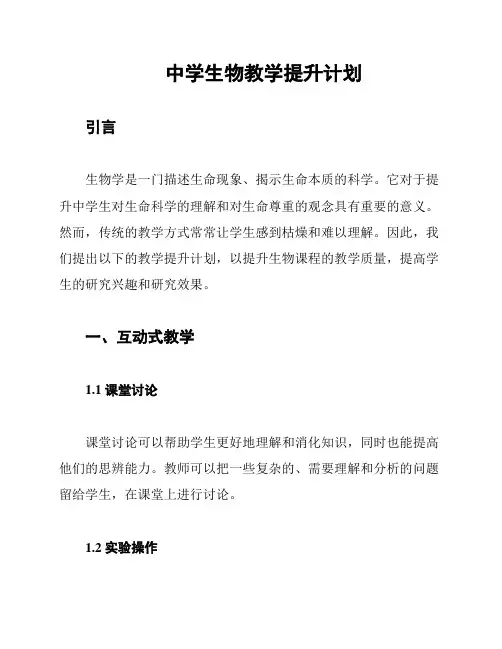 中学生物教学提升计划

引言

生物学是一门描述生命现象、揭示生命本质的科学。它对于提升中学生对生命科学的理解和对生命尊重的观念具有重要的意义。然而，传统的教学方式常常让学生感到枯燥和难以理解。因此，我们提出以下的教学提升计划，以提升生物课程的教学质量，提高学生的研究兴趣和研究效果。

一、互动式教学

1.1 课堂讨论

课堂讨论可以帮助学生更好地理解和消化知识，同时也能提高他们的思辨能力。教师可以把一些复杂的、需要理解和分析的问题留给学生，在课堂上进行讨论。

1.2 实验操作